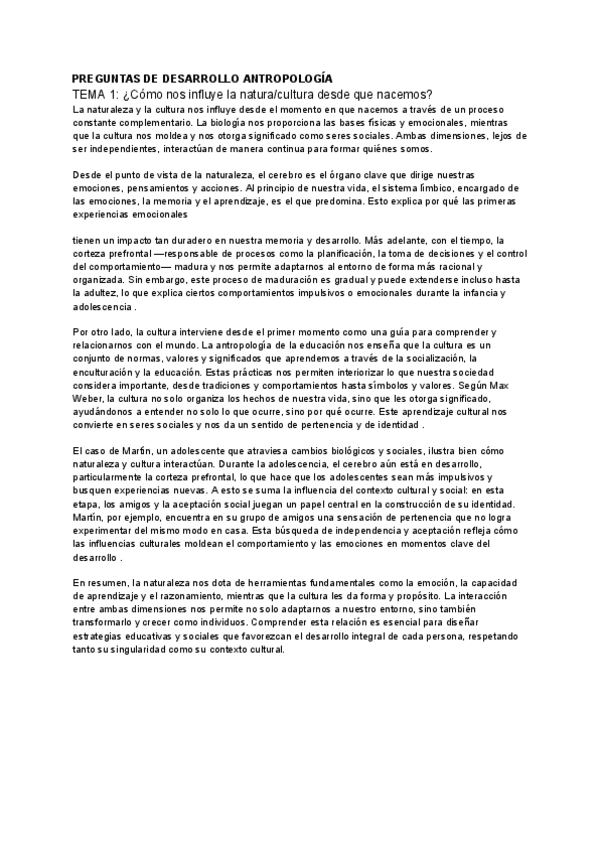 PREGUNTAS DE DESARROLLO ANTROPOLOGÍA
TEMA 1: ¿Cómo nos influye la natura/cultura desde que nacemos?
La naturaleza y la cultura nos influye desde el momento en que nacemos a través de un proceso constante complementario. La biología nos proporciona las bases físicas y emocionales, mientras que la cultura nos moldea y nos otorga significado como seres sociales. Ambas dimensiones, lejos de ser independientes, interactúan de manera continua para formar quiénes somos.

Desde el punto de vista de la naturaleza, el cerebro es el órgano clave que dirige nuestras emociones, pensamientos y acciones. Al principio de nuestra vida, el sistema límbico, encargado de las emociones, la memoria y el aprendizaje, es el que predomina. Esto explica por qué las primeras experiencias emocionales

tienen un impacto tan duradero en nuestra memoria y desarrollo. Más adelante, con el tiempo, la corteza prefrontal —responsable de procesos como la planificación, la toma de decisiones y el control del comportamiento— madura y nos permite adaptarnos al entorno de forma más racional y organizada. Sin embargo, este proceso de maduración es gradual y puede extenderse incluso hasta la adultez, lo que explica ciertos comportamientos impulsivos o emocionales durante la infancia y adolescencia .

Por otro lado, la cultura interviene desde el primer momento como una guía para comprender y relacionarnos con el mundo. La antropología de la educación nos enseña que la cultura es un conjunto de normas, valores y significados que aprendemos a través de la socialización, la enculturación y la educación. Estas prácticas nos permiten interiorizar lo que nuestra sociedad considera importante, desde tradiciones y comportamientos hasta símbolos y valores. Según Max Weber, la cultura no solo organiza los hechos de nuestra vida, sino que les otorga significado, ayudándonos a entender no solo lo que ocurre, sino por qué ocurre. Este aprendizaje cultural nos convierte en seres sociales y nos da un sentido de pertenencia y de identidad .

El caso de Martín, un adolescente que atraviesa cambios biológicos y sociales, ilustra bien cómo naturaleza y cultura interactúan. Durante la adolescencia, el cerebro aún está en desarrollo, particularmente la corteza prefrontal, lo que hace que los adolescentes sean más impulsivos y busquen experiencias nuevas. A esto se suma la influencia del contexto cultural y social: en esta etapa, los amigos y la aceptación social juegan un papel central en la construcción de su identidad. Martín, por ejemplo, encuentra en su grupo de amigos una sensación de pertenencia que no logra experimentar del mismo modo en casa. Esta búsqueda de independencia y aceptación refleja cómo las influencias culturales moldean el comportamiento y las emociones en momentos clave del desarrollo .

En resumen, la naturaleza nos dota de herramientas fundamentales como la emoción, la capacidad de aprendizaje y el razonamiento, mientras que la cultura les da forma y propósito. La interacción entre ambas dimensiones nos permite no solo adaptarnos a nuestro entorno, sino también transformarlo y crecer como individuos. Comprender esta relación es esencial para diseñar estrategias educativas y sociales que favorezcan el desarrollo integral de cada persona, respetando tanto su singularidad como su contexto cultural.